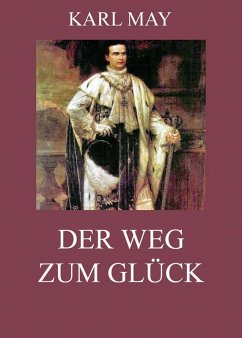 KARL MAY

DER WEG ZUM GLÜCK